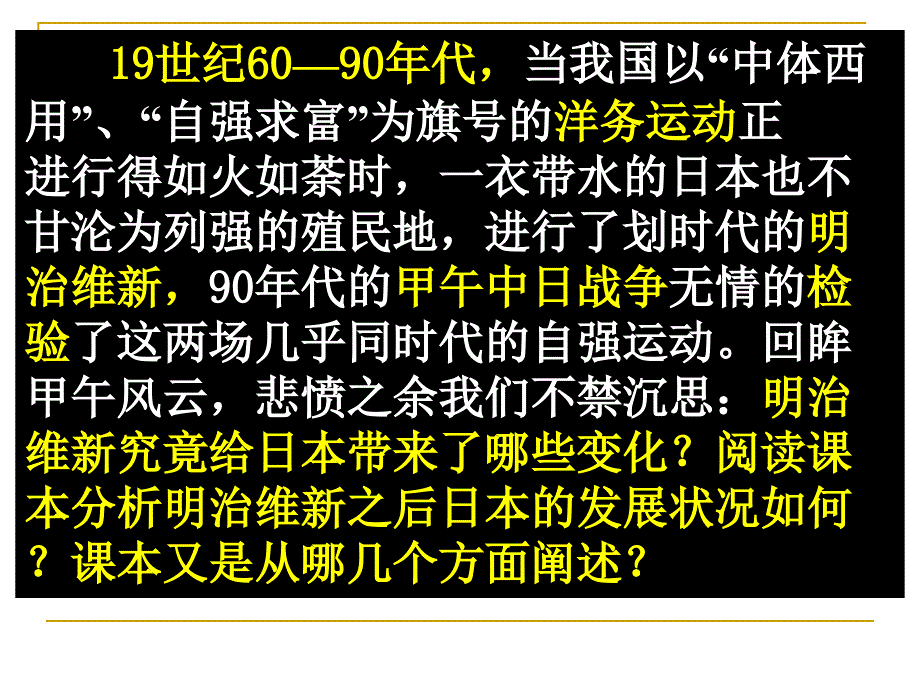 19世纪60—90年代，当我国以“中体西用”、“自强求富”为旗号的洋务运动正进行得如火如荼时，一衣带水的日本也不甘沦为列强的殖民地，进行了划时代的明治维新，90年代的甲午中日战争无情的检验了这两场几乎同时代的自强运动。回眸甲午风云，悲愤之余我们不禁沉思：明治维新究竟给日本带来了哪些变化？阅读课本分析明治维新之后日本的发展状况如何？课本又是从哪几个方面阐述？